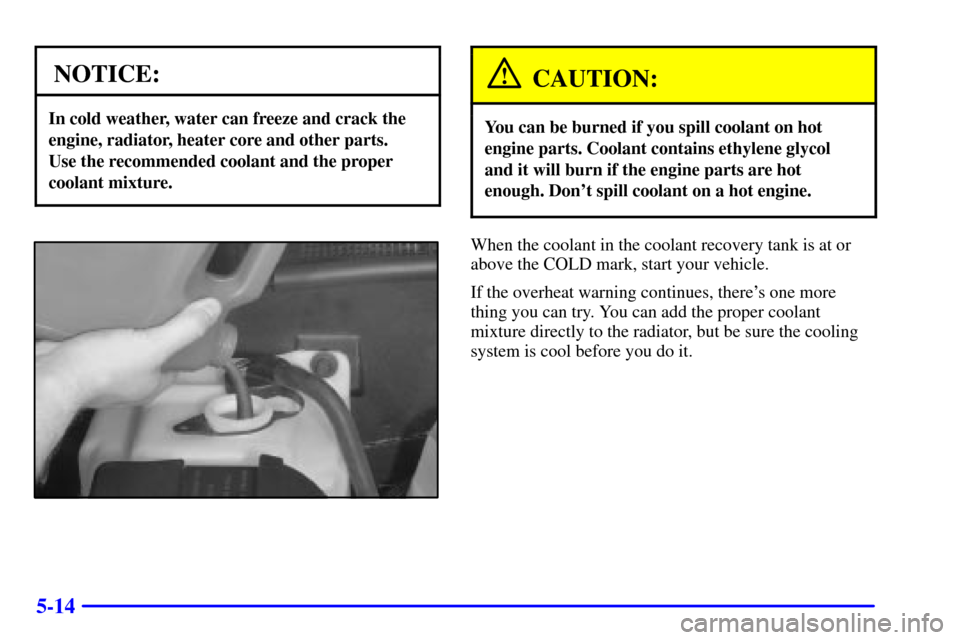 NOTICE:

In cold weather, water can freeze and crack the engine, radiator, heater core and other parts. Use the recommended coolant and the proper coolant mixture.

CAUTION:

You can be burned if you spill coolant on hot engine parts. Coolant contains ethylene glycol and it will burn if the engine parts are hot enough. Don't spill coolant on a hot engine.

When the coolant in the coolant recovery tank is at or above the COLD mark, start your vehicle.

If the overheat warning continues, there's one more thing you can try. You can add the proper coolant mixture directly to the radiator, but be sure the cooling system is cool before you do it.

5-14

carmanualsonline.info